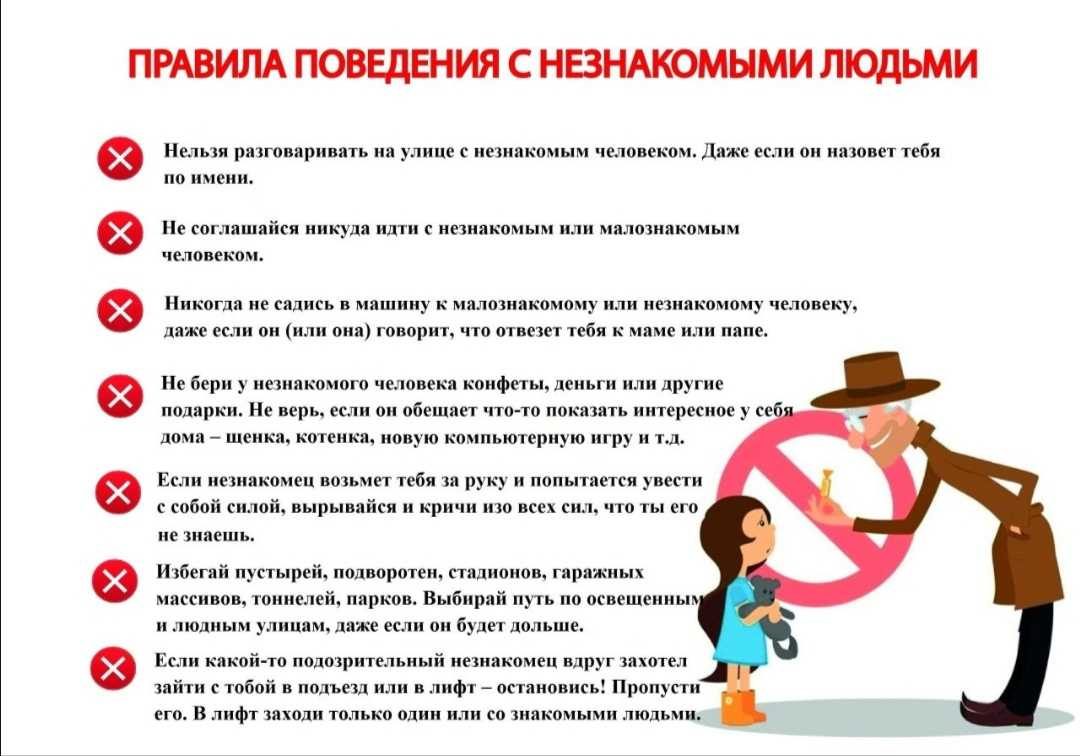 ПРАВИЛА ПОВЕДЕНИЯ С НЕЗНАКОМЫМИ ЛЮДЬМИ

Нельзя разговаривать на улице с незнакомым человеком. Даже если он назовет тебя по имени.

Не соглашайся никуда идти с незнакомым или малознакомым человеком.

Никогда не садись в машину к малознакомому или незнакомому человеку, даже если он (или она) говорит, что отвезет тебя к маме или папе.

Не бери у незнакомого человека конфеты, деньги или другие подарки. Не верь, если он обещает что-то показать интересное у себя дома – щенка, котенка, новую компьютерную игру и т.д.

Если незнакомец возьмет тебя за руку и попытается увести с собой силой, вырывайся и кричи изо всех сил, что ты его не знаешь.

Избегай пустырей, подворотен, стадионов, гаражных массивов, тоннелей, парков. Выбирай путь по освещенным и людным улицам, даже если он будет дольше.

Если какой-то подозрительный незнакомец вдруг захотел зайти с тобой в подъезд или в лифт – остановись! Пропусти его. В лифт заходи только один или со знакомыми людьми.